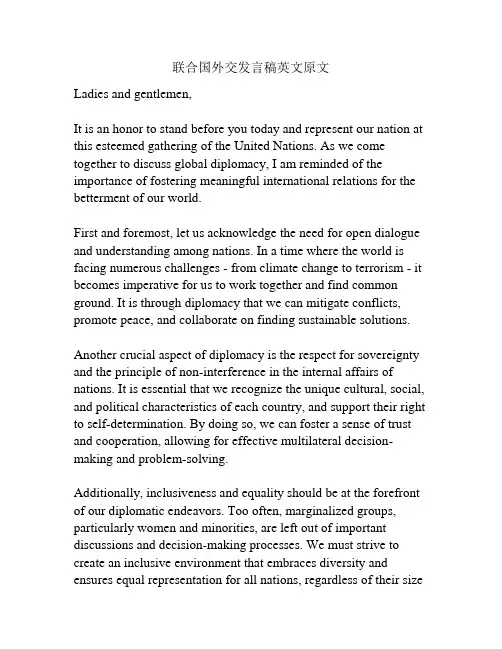 联合国外交发言稿英文原文

Ladies and gentlemen,

It is an honor to stand before you today and represent our nation at this esteemed gathering of the United Nations. As we come together to discuss global diplomacy, I am reminded of the importance of fostering meaningful international relations for the betterment of our world.

First and foremost, let us acknowledge the need for open dialogue and understanding among nations. In a time where the world is facing numerous challenges - from climate change to terrorism - it becomes imperative for us to work together and find common ground. It is through diplomacy that we can mitigate conflicts, promote peace, and collaborate on finding sustainable solutions.

Another crucial aspect of diplomacy is the respect for sovereignty and the principle of non-interference in the internal affairs of nations. It is essential that we recognize the unique cultural, social, and political characteristics of each country, and support their right to self-determination. By doing so, we can foster a sense of trust and cooperation, allowing for effective multilateral decision-making and problem-solving.

Additionally, inclusiveness and equality should be at the forefront of our diplomatic endeavors. Too often, marginalized groups, particularly women and minorities, are left out of important discussions and decision-making processes. We must strive to create an inclusive environment that embraces diversity and ensures equal representation for all nations, regardless of their size